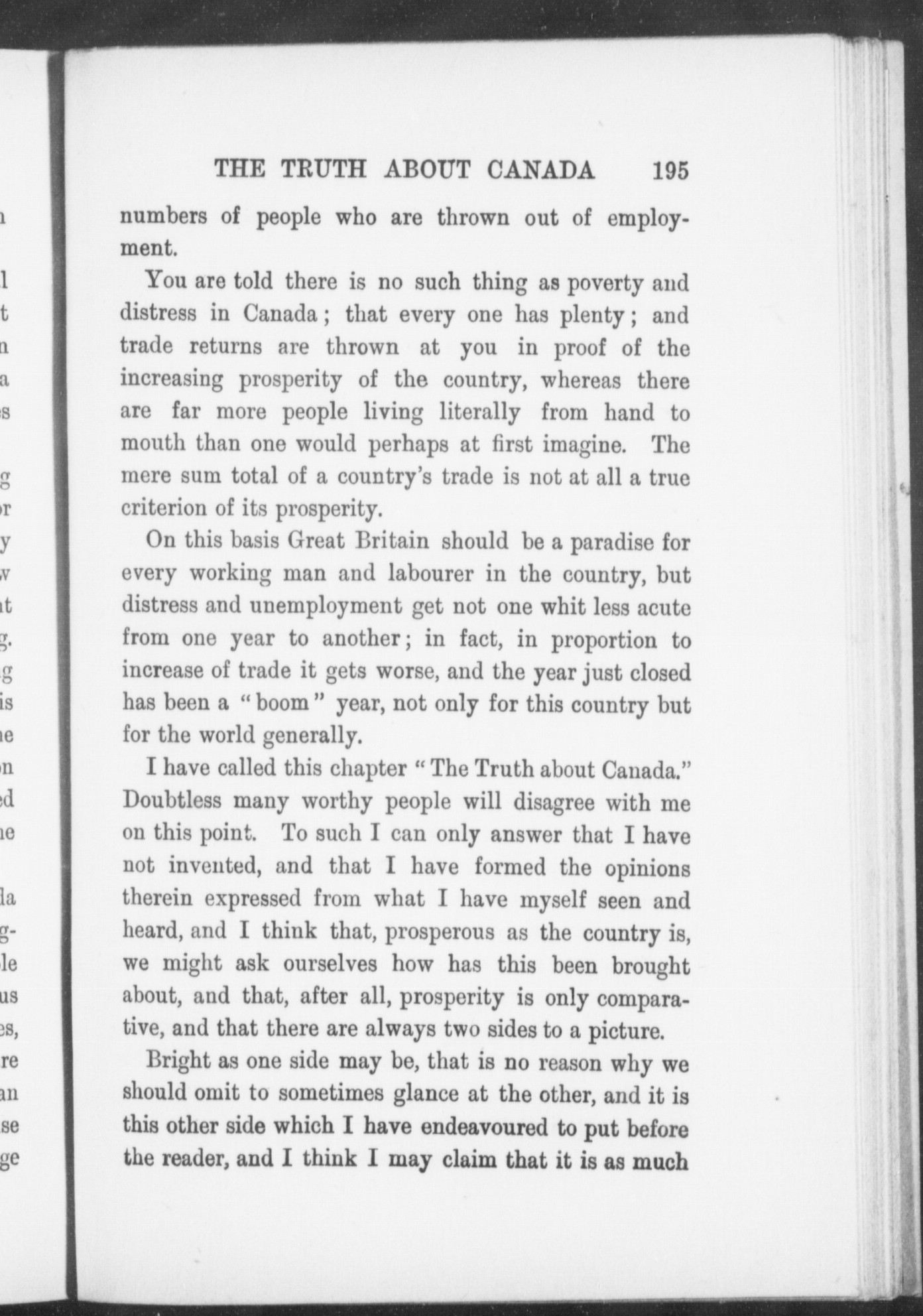 THE TRUTH ABOUT CANADA 195

numbers of people who are thrown out of employment.

You are told there is no such thing as poverty and distress in Canada; that every one has plenty; and trade returns are thrown at you in proof of the increasing prosperity of the country, whereas there are far more people living literally from hand to mouth than one would perhaps at first imagine. The mere sum total of a country's trade is not at all a true criterion of its prosperity.

On this basis Great Britain should be a paradise for every working man and labourer in the country, but distress and unemployment get not one whit less acute from one year to another; in fact, in proportion to increase of trade it gets worse, and the year just closed has been a "boom" year, not only for this country but for the world generally.

I have called this chapter "The Truth about Canada." Doubtless many worthy people will disagree with me on this point. To such I can only answer that I have not invented, and that I have formed the opinions therein expressed from what I have myself seen and heard, and I think that, prosperous as the country is, we might ask ourselves how has this been brought about, and that, after all, prosperity is only comparative, and that there are always two sides to a picture.

Bright as one side may be, that is no reason why we should omit to sometimes glance at the other, and it is this other side which I have endeavoured to put before the reader, and I think I may claim that it is as much